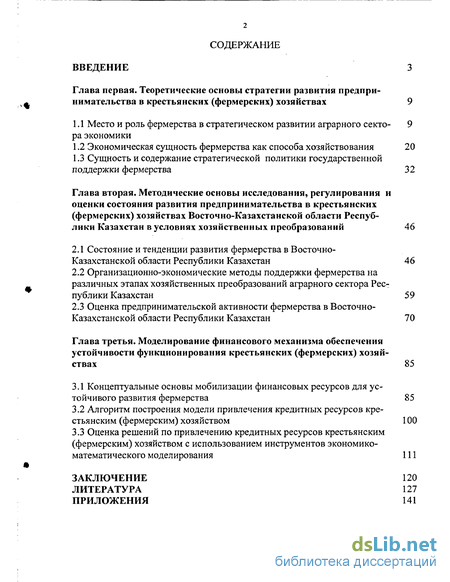 2

СОДЕРЖАНИЕ

ВВЕДЕНИЕ 3

Глава первая. Теоретические основы стратегии развития предпринимательства в крестьянских (фермерских) хозяйствах 9

1.1 Место и роль фермерства в стратегическом развитии аграрного сектора экономики 9
1.2 Экономическая сущность фермерства как способа хозяйствования 20
1.3 Сущность и содержание стратегической политики государственной поддержки фермерства 32

Глава вторая. Методические основы исследования, регулирования и оценки состояния развития предпринимательства в крестьянских (фермерских) хозяйствах Восточно-Казахстанской области Республики Казахстан в условиях хозяйственных преобразований 46

2.1 Состояние и тенденции развития фермерства в Восточно-Казахстанской области Республики Казахстан 46
2.2 Организационно-экономические методы поддержки фермерства на различных этапах хозяйственных преобразований аграрного сектора Республики Казахстан 59
2.3 Оценка предпринимательской активности фермерства в Восточно-Казахстанской области Республики Казахстан 70

Глава третья. Моделирование финансового механизма обеспечения устойчивости функционирования крестьянских (фермерских) хозяйствах 85

3.1 Концептуальные основы мобилизации финансовых ресурсов для устойчивого развития фермерства 85
3.2 Алгоритм построения модели привлечения кредитных ресурсов крестьянским (фермерским) хозяйством 100
3.3 Оценка решений по привлечению кредитных ресурсов крестьянским (фермерским) хозяйством с использованием инструментов экономико-математического моделирования 111

ЗАКЛЮЧЕНИЕ 120
ЛИТЕРАТУРА 127
ПРИЛОЖЕНИЯ 141

dsLib.net
библиотека диссертаций